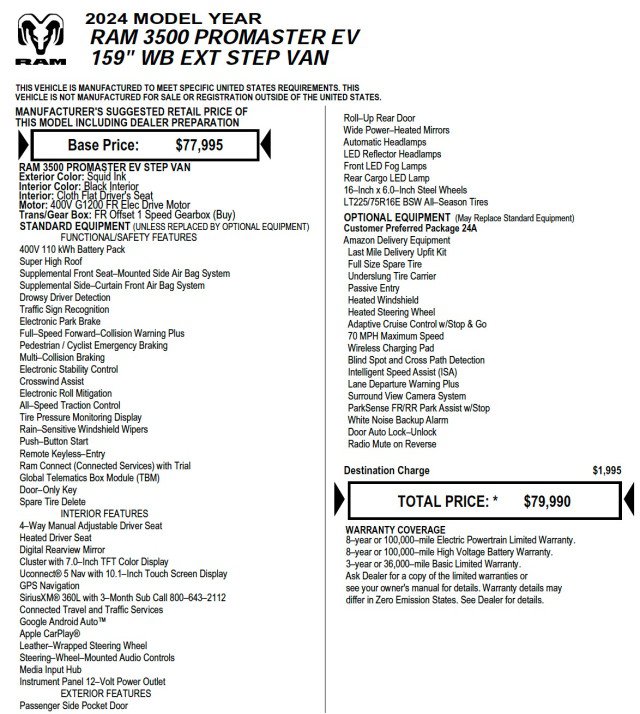 RAM

2024 MODEL YEAR
RAM 3500 PROMASTER EV
159" WB EXT STEP VAN

THIS VEHICLE IS MANUFACTURED TO MEET SPECIFIC UNITED STATES REQUIREMENTS. THIS VEHICLE IS NOT MANUFACTURED FOR SALE OR REGISTRATION OUTSIDE OF THE UNITED STATES.

MANUFACTURER'S SUGGESTED RETAIL PRICE OF THIS MODEL INCLUDING DEALER PREPARATION

Base Price: $77,995

RAM 3500 PROMASTER EV STEP VAN
Exterior Color: Squid Ink
Interior Color: Black Interior
Interior: Cloth Flat Driver's Seat
Motor: 400V G1200 FR Elec Drive Motor
Trans/Gear Box: FR Offset 1 Speed Gearbox (Buy)
STANDARD EQUIPMENT (UNLESS REPLACED BY OPTIONAL EQUIPMENT)
FUNCTIONAL/SAFETY FEATURES
400V 110 kWh Battery Pack
Super High Roof
Supplemental Front Seat–Mounted Side Air Bag System
Supplemental Side–Curtain Front Air Bag System
Drowsy Driver Detection
Traffic Sign Recognition
Electronic Park Brake
Full–Speed Forward–Collision Warning Plus
Pedestrian / Cyclist Emergency Braking
Multi–Collision Braking
Electronic Stability Control
Crosswind Assist
Electronic Roll Mitigation
All–Speed Traction Control
Tire Pressure Monitoring Display
Rain–Sensitive Windshield Wipers
Push–Button Start
Remote Keyless–Entry
Ram Connect (Connected Services) with Trial
Global Telematics Box Module (TBM)
Door–Only Key
Spare Tire Delete
INTERIOR FEATURES
4–Way Manual Adjustable Driver Seat
Heated Driver Seat
Digital Rearview Mirror
Cluster with 7.0–Inch TFT Color Display
Uconnect® 5 Nav with 10.1–Inch Touch Screen Display
GPS Navigation
SiriusXM® 360L with 3–Month Sub Call 800–643–2112
Connected Travel and Traffic Services
Google Android Auto™
Apple CarPlay®
Leather–Wrapped Steering Wheel
Steering–Wheel–Mounted Audio Controls
Media Input Hub
Instrument Panel 12–Volt Power Outlet
EXTERIOR FEATURES
Passenger Side Pocket Door

Roll–Up Rear Door
Wide Power–Heated Mirrors
Automatic Headlamps
LED Reflector Headlamps
Front LED Fog Lamps
Rear Cargo LED Lamp
16–Inch x 6.0–Inch Steel Wheels
LT225/75R16E BSW All–Season Tires
OPTIONAL EQUIPMENT (May Replace Standard Equipment)
Customer Preferred Package 24A
Amazon Delivery Equipment
Last Mile Delivery Upfit Kit
Full Size Spare Tire
Underslung Tire Carrier
Passive Entry
Heated Windshield
Heated Steering Wheel
Adaptive Cruise Control w/Stop & Go
70 MPH Maximum Speed
Wireless Charging Pad
Blind Spot and Cross Path Detection
Intelligent Speed Assist (ISA)
Lane Departure Warning Plus
Surround View Camera System
ParkSense FR/RR Park Assist w/Stop
White Noise Backup Alarm
Door Auto Lock–Unlock
Radio Mute on Reverse

Destination Charge $1,995

TOTAL PRICE: * $79,990

WARRANTY COVERAGE
8–year or 100,000–mile Electric Powertrain Limited Warranty.
8–year or 100,000–mile High Voltage Battery Warranty.
3–year or 36,000–mile Basic Limited Warranty.
Ask Dealer for a copy of the limited warranties or see your owner's manual for details. Warranty details may differ in Zero Emission States. See Dealer for details.